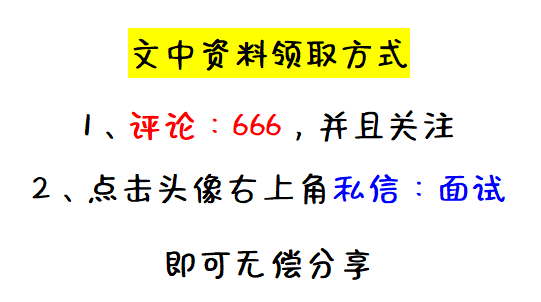 文中资料领取方式

1、评论：666，并且关注

2、点击头像右上角私信：面试

即可无偿分享